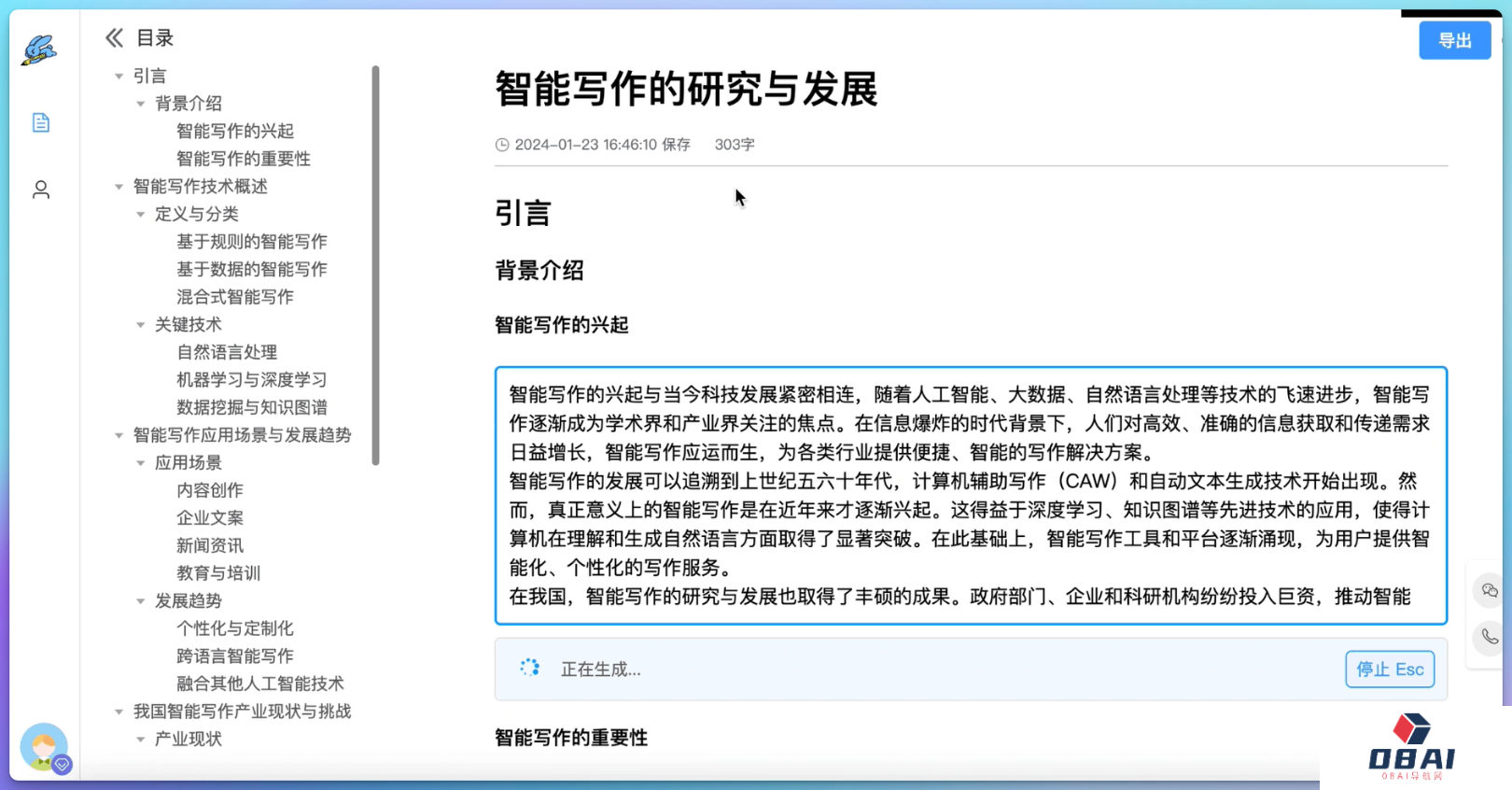 目录
引言
背景介绍
智能写作的兴起
智能写作的重要性
智能写作技术概述
定义与分类
基于规则的智能写作
基于数据的智能写作
混合式智能写作
关键技术
自然语言处理
机器学习与深度学习
数据挖掘与知识图谱
智能写作应用场景与发展趋势
应用场景
内容创作
企业文案
新闻资讯
教育与培训
发展趋势
个性化与定制化
跨语言智能写作
融合其他人工智能技术
我国智能写作产业现状与挑战
产业现状

导出

智能写作的研究与发展

2024-01-23 16:46:10 保存 303字

引言

背景介绍

智能写作的兴起

智能写作的兴起与当今科技发展紧密相连，随着人工智能、大数据、自然语言处理等技术的飞速进步，智能写作逐渐成为学术界和产业界关注的焦点。在信息爆炸的时代背景下，人们对高效、准确的信息获取和传递需求日益增长，智能写作应运而生，为各类行业提供便捷、智能的写作解决方案。
智能写作的发展可以追溯到上世纪五六十年代，计算机辅助写作（CAW）和自动文本生成技术开始出现。然而，真正意义上的智能写作是在近年来才逐渐兴起。这得益于深度学习、知识图谱等先进技术的应用，使得计算机在理解和生成自然语言方面取得了显著突破。在此基础上，智能写作工具和平台逐渐涌现，为用户提供智能化、个性化的写作服务。
在我国，智能写作的研究与发展也取得了丰硕的成果。政府部门、企业和科研机构纷纷投入巨资，推动智能

正在生成...

停止 Esc

智能写作的重要性

OBAI
OBAI导航网